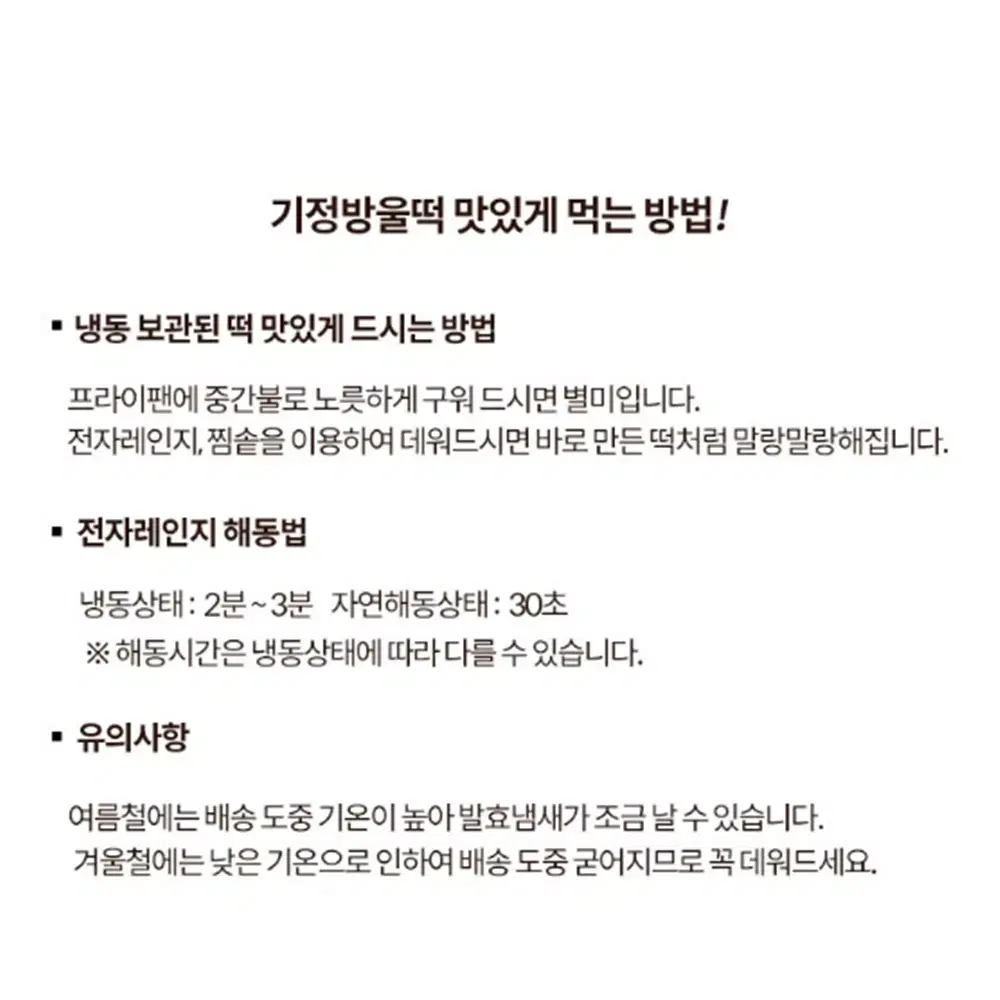 기정방울떡 맛있게 먹는 방법!

▪ 냉동 보관된 떡 맛있게 드시는 방법

프라이팬에 중간불로 노릇하게 구워 드시면 별미입니다.
전자레인지, 찜솥을 이용하여 데워드시면 바로 만든 떡처럼 말랑말랑해집니다.

▪ 전자레인지 해동법

냉동상태 : 2분 ~ 3분 자연해동상태 : 30초
※ 해동시간은 냉동상태에 따라 다를 수 있습니다.

▪ 유의사항

여름철에는 배송 도중 기온이 높아 발효냄새가 조금 날 수 있습니다.
겨울철에는 낮은 기온으로 인하여 배송 도중 굳어지므로 꼭 데워드세요.